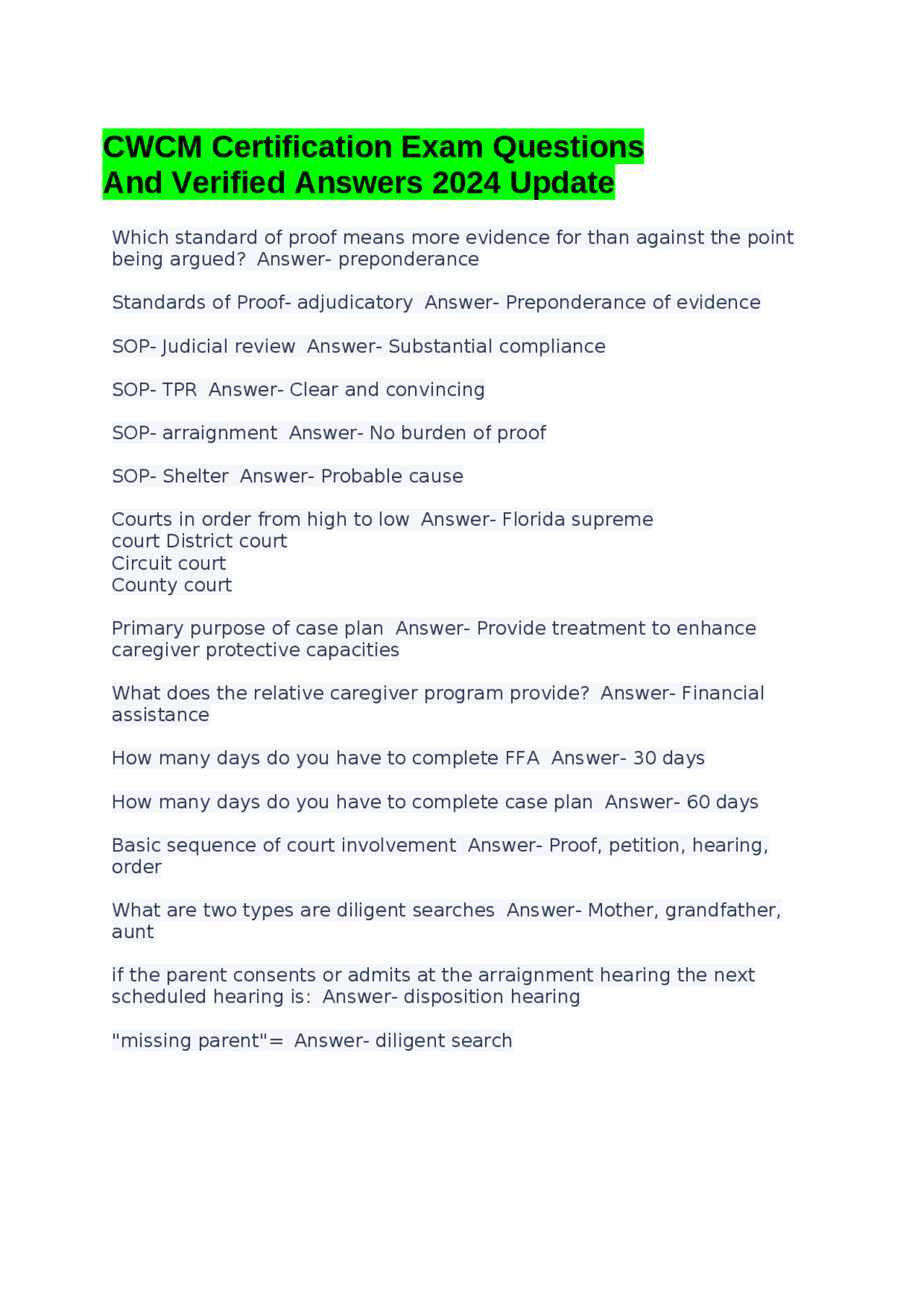 CWCM Certification Exam Questions And Verified Answers 2024 Update

Which standard of proof means more evidence for than against the point being argued?  Answer- preponderance

Standards of Proof- adjudicatory  Answer- Preponderance of evidence

SOP- Judicial review  Answer- Substantial compliance

SOP- TPR  Answer- Clear and convincing

SOP- arraignment  Answer- No burden of proof

SOP- Shelter  Answer- Probable cause

Courts in order from high to low  Answer- Florida supreme court District court
Circuit court
County court

Primary purpose of case plan  Answer- Provide treatment to enhance caregiver protective capacities

What does the relative caregiver program provide?  Answer- Financial assistance

How many days do you have to complete FFA  Answer- 30 days

How many days do you have to complete case plan  Answer- 60 days

Basic sequence of court involvement  Answer- Proof, petition, hearing, order

What are two types are diligent searches  Answer- Mother, grandfather, aunt

if the parent consents or admits at the arraignment hearing the next scheduled hearing is:  Answer- disposition hearing

"missing parent"=  Answer- diligent search